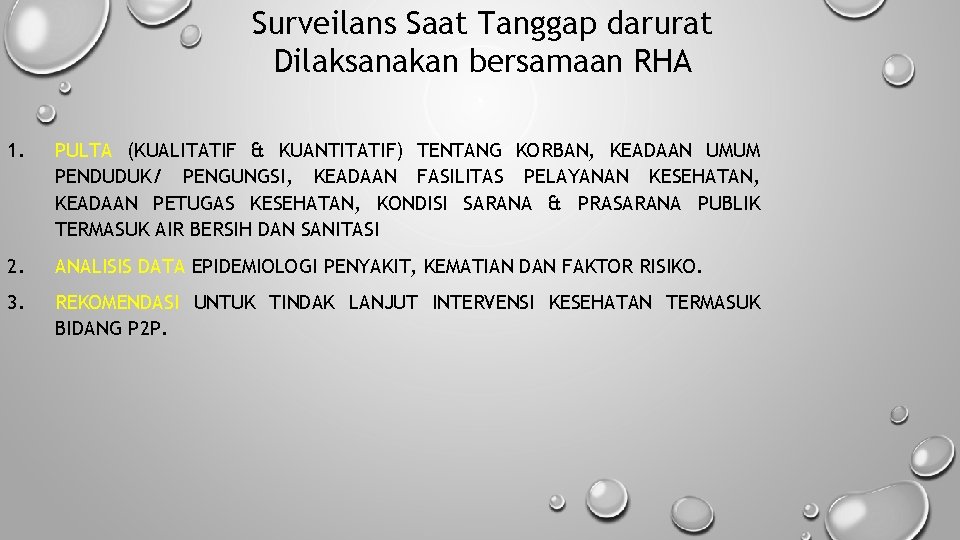 Surveilans Saat Tanggap darurat
Dilaksanakan bersamaan RHA

1. PULTA (KUALITATIF & KUANTITATIF) TENTANG KORBAN, KEADAAN UMUM PENDUDUK/ PENGUNGSI, KEADAAN FASILITAS PELAYANAN KESEHATAN, KEADAAN PETUGAS KESEHATAN, KONDISI SARANA & PRASARANA PUBLIK TERMASUK AIR BERSIH DAN SANITASI

2. ANALISIS DATA EPIDEMIOLOGI PENYAKIT, KEMATIAN DAN FAKTOR RISIKO.

3. REKOMENDASI UNTUK TINDAK LANJUT INTERVENSI KESEHATAN TERMASUK BIDANG P2P.